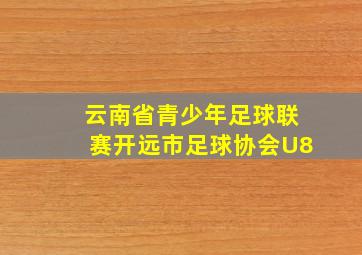 云南省青少年足球联赛开远市足球协会U8